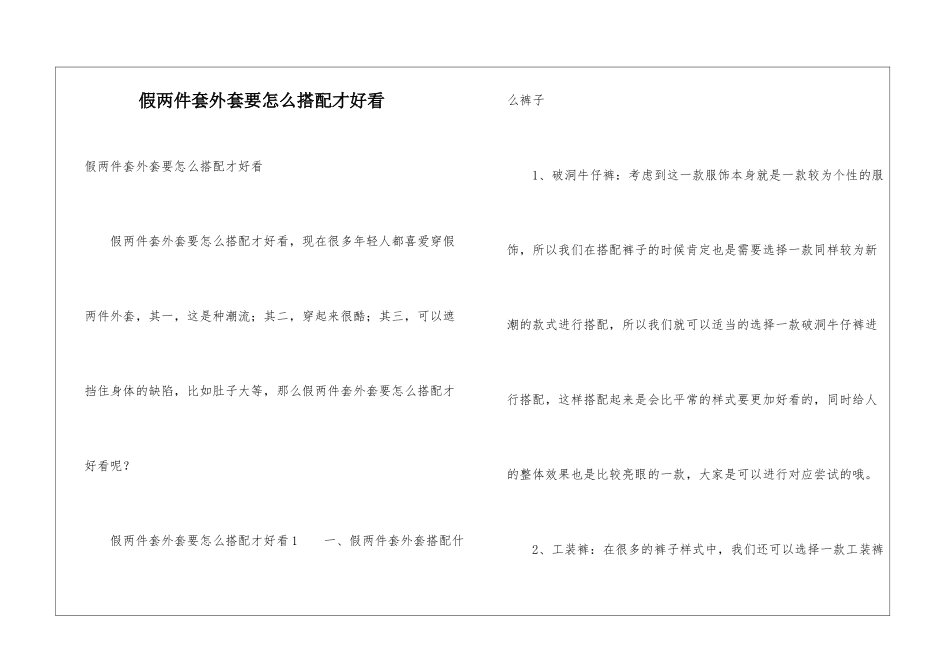 假两件套外套要怎么搭配才好看

假两件套外套要怎么搭配才好看

假两件套外套要怎么搭配才好看，现在很多年轻人都喜爱穿假两件外套，其一，这是种潮流；其二，穿起来很酷；其三，可以遮挡住身体的缺陷，比如肚子大等，那么假两件套外套要怎么搭配才好看呢？

假两件套外套要怎么搭配才好看1 一、假两件套外套搭配什么裤子

1、破洞牛仔裤：考虑到这一款服饰本身就是一款较为个性的服饰，所以我们在搭配裤子的时候肯定也是需要选择一款同样较为新潮的款式进行搭配，所以我们就可以适当的选择一款破洞牛仔裤进行搭配，这样搭配起来是会比平常的样式要更加好看的，同时给人的整体效果也是比较亮眼的一款，大家是可以进行对应尝试的哦。

2、工装裤：在很多的裤子样式中，我们还可以选择一款工装裤